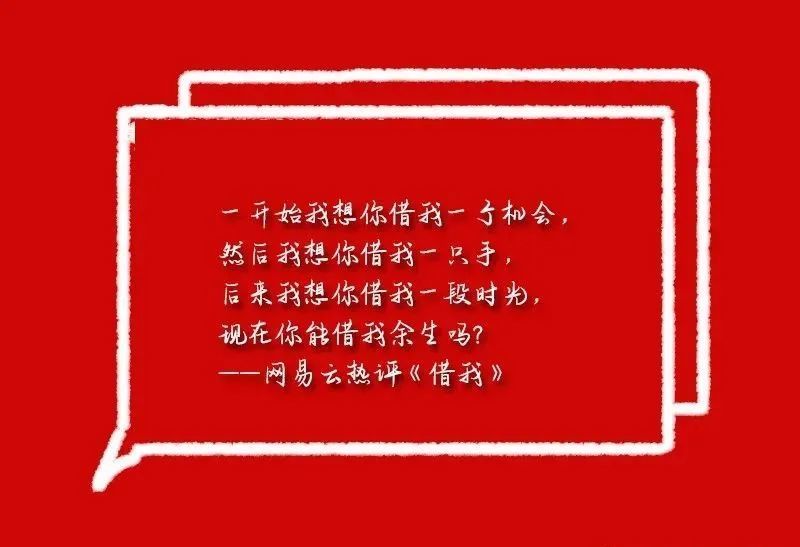 一开始我想你借我一个机会，
然后我想你借我一只手，
后来我想你借我一段时光，
现在你能借我余生吗？
——网易云热评《借我》